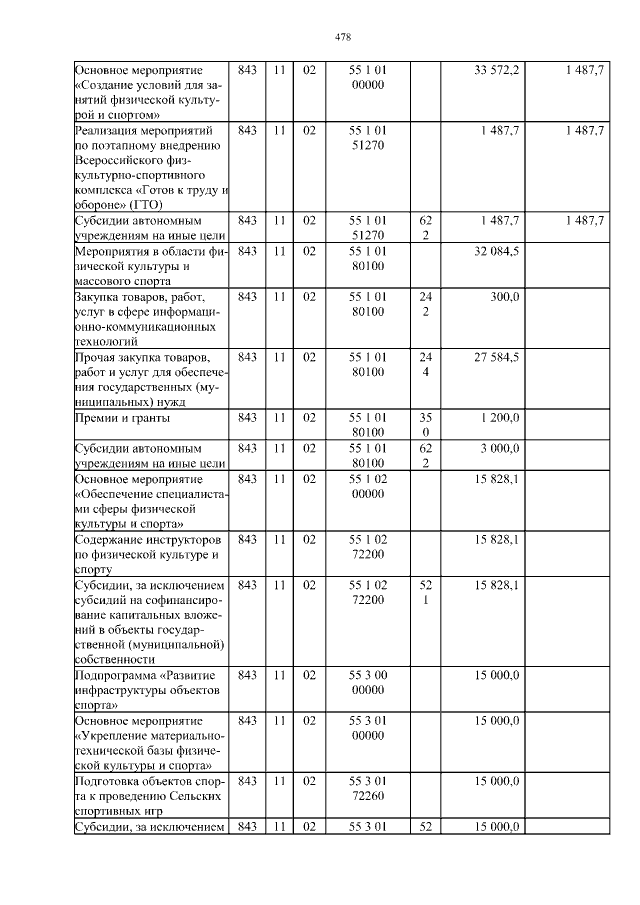 478

| | | | | | | | |
|---|---|---|---|---|---|---|---|
| Основное мероприятие «Создание условий для занятий физической культурой и спортом» | 843 | 11 | 02 | 55 1 01 00000 | | 33 572,2 | 1 487,7 |
| Реализация мероприятий по поэтапному внедрению Всероссийского физкультурно-спортивного комплекса «Готов к труду и обороне» (ГТО) | 843 | 11 | 02 | 55 1 01 51270 | | 1 487,7 | 1 487,7 |
| Субсидии автономным учреждениям на иные цели | 843 | 11 | 02 | 55 1 01 51270 | 62 2 | 1 487,7 | 1 487,7 |
| Мероприятия в области физической культуры и массового спорта | 843 | 11 | 02 | 55 1 01 80100 | | 32 084,5 | |
| Закупка товаров, работ, услуг в сфере информационно-коммуникационных технологий | 843 | 11 | 02 | 55 1 01 80100 | 24 2 | 300,0 | |
| Прочая закупка товаров, работ и услуг для обеспечения государственных (муниципальных) нужд | 843 | 11 | 02 | 55 1 01 80100 | 24 4 | 27 584,5 | |
| Премии и гранты | 843 | 11 | 02 | 55 1 01 80100 | 35 0 | 1 200,0 | |
| Субсидии автономным учреждениям на иные цели | 843 | 11 | 02 | 55 1 01 80100 | 62 2 | 3 000,0 | |
| Основное мероприятие «Обеспечение специалистами сферы физической культуры и спорта» | 843 | 11 | 02 | 55 1 02 00000 | | 15 828,1 | |
| Содержание инструкторов по физической культуре и спорту | 843 | 11 | 02 | 55 1 02 72200 | | 15 828,1 | |
| Субсидии, за исключением субсидий на софинансирование капитальных вложений в объекты государственной (муниципальной) собственности | 843 | 11 | 02 | 55 1 02 72200 | 52 1 | 15 828,1 | |
| Подпрограмма «Развитие инфраструктуры объектов спорта» | 843 | 11 | 02 | 55 3 00 00000 | | 15 000,0 | |
| Основное мероприятие «Укрепление материально-технической базы физической культуры и спорта» | 843 | 11 | 02 | 55 3 01 00000 | | 15 000,0 | |
| Подготовка объектов спорта к проведению Сельских спортивных игр | 843 | 11 | 02 | 55 3 01 72260 | | 15 000,0 | |
| Субсидии, за исключением | 843 | 11 | 02 | 55 3 01 | 52 | 15 000,0 | |